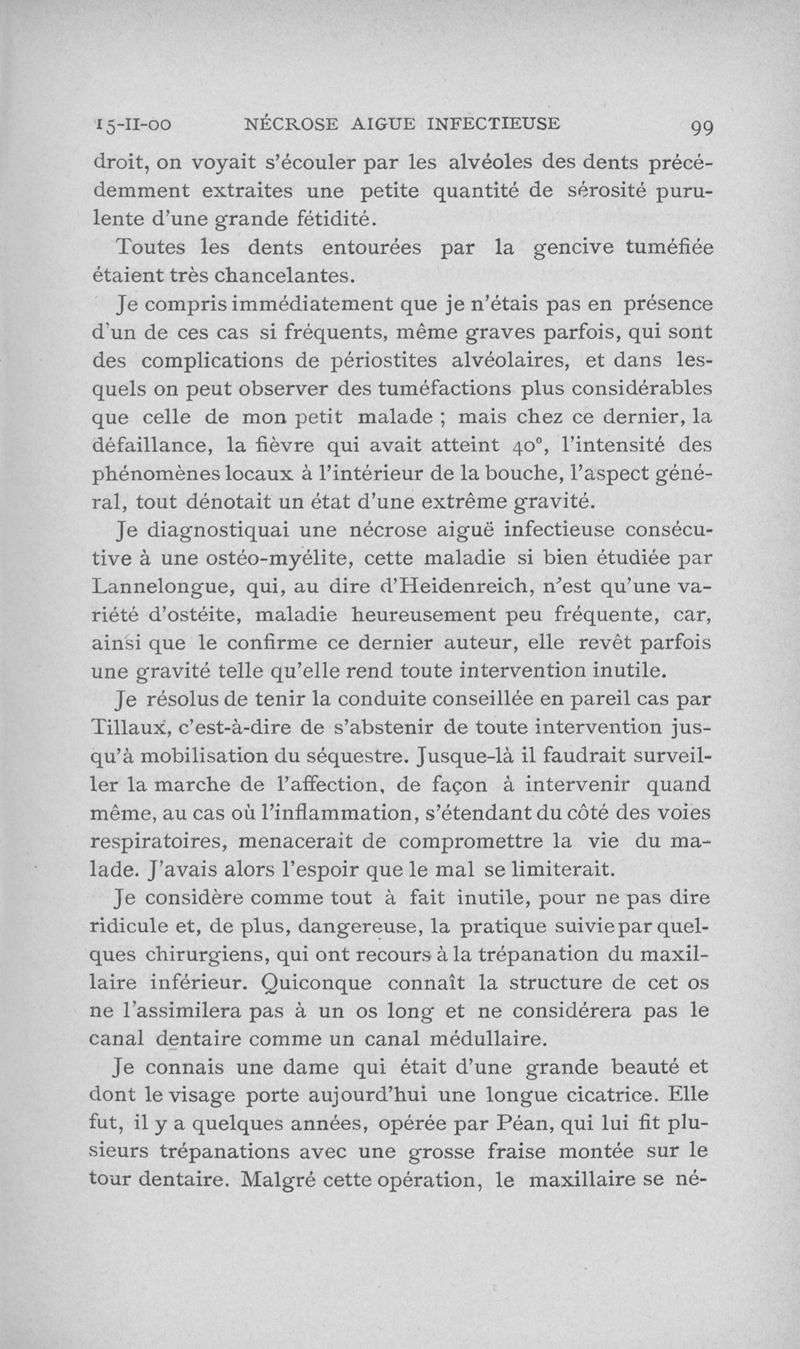 15-II-00 NÉCROSE AIGUE INFECTIEUSE 99

droit, on voyait s'écouler par les alvéoles des dents précédemment extraites une petite quantité de sérosité purulente d'une grande fétidité.

Toutes les dents entourées par la gencive tuméfiée étaient très chancelantes.

Je compris immédiatement que je n'étais pas en présence d'un de ces cas si fréquents, même graves parfois, qui sont des complications de périostites alvéolaires, et dans lesquels on peut observer des tuméfactions plus considérables que celle de mon petit malade ; mais chez ce dernier, la défaillance, la fièvre qui avait atteint 40°, l'intensité des phénomènes locaux à l'intérieur de la bouche, l'aspect général, tout dénotait un état d'une extrême gravité.

Je diagnostiquai une nécrose aiguë infectieuse consécutive à une ostéo-myélite, cette maladie si bien étudiée par Lannelongue, qui, au dire d'Heidenreich, n'est qu'une variété d'ostéite, maladie heureusement peu fréquente, car, ainsi que le confirme ce dernier auteur, elle revêt parfois une gravité telle qu'elle rend toute intervention inutile.

Je résolus de tenir la conduite conseillée en pareil cas par Tillaux, c'est-à-dire de s'abstenir de toute intervention jusqu'à mobilisation du séquestre. Jusque-là il faudrait surveiller la marche de l'affection, de façon à intervenir quand même, au cas où l'inflammation, s'étendant du côté des voies respiratoires, menacerait de compromettre la vie du malade. J'avais alors l'espoir que le mal se limiterait.

Je considère comme tout à fait inutile, pour ne pas dire ridicule et, de plus, dangereuse, la pratique suivie par quelques chirurgiens, qui ont recours à la trépanation du maxillaire inférieur. Quiconque connaît la structure de cet os ne l'assimilera pas à un os long et ne considérera pas le canal dentaire comme un canal médullaire.

Je connais une dame qui était d'une grande beauté et dont le visage porte aujourd'hui une longue cicatrice. Elle fut, il y a quelques années, opérée par Péan, qui lui fit plusieurs trépanations avec une grosse fraise montée sur le tour dentaire. Malgré cette opération, le maxillaire se né-